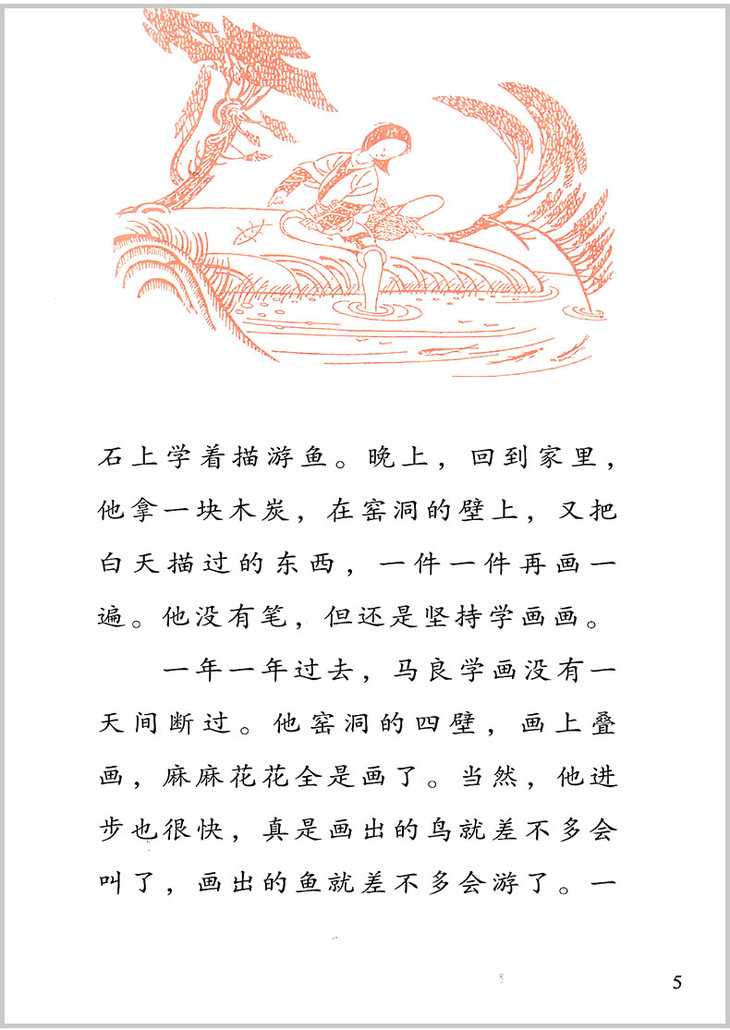 石上学着描游鱼。晚上，回到家里，他拿一块木炭，在窑洞的壁上，又把白天描过的东西，一件一件再画一遍。他没有笔，但还是坚持学画画。

一年一年过去，马良学画没有一天间断过。他窑洞的四壁，画上叠画，麻麻花花全是画了。当然，他进步也很快，真是画出的鸟就差不多会叫了，画出的鱼就差不多会游了。一

5